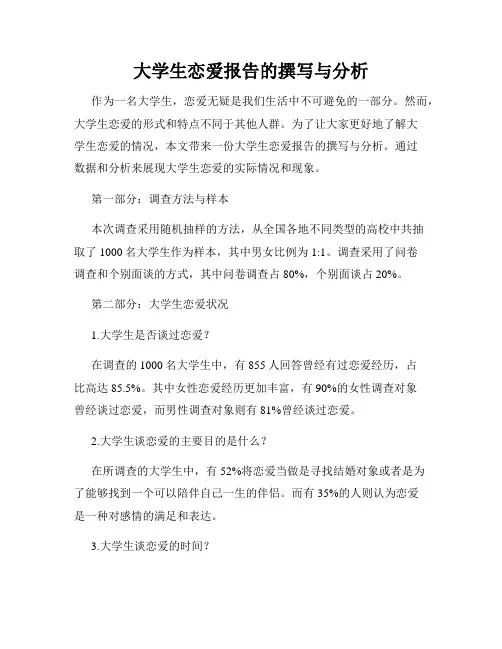 大学生恋爱报告的撰写与分析

作为一名大学生，恋爱无疑是我们生活中不可避免的一部分。然而，大学生恋爱的形式和特点不同于其他人群。为了让大家更好地了解大学生恋爱的情况，本文带来一份大学生恋爱报告的撰写与分析。通过数据和分析来展现大学生恋爱的实际情况和现象。

第一部分：调查方法与样本

本次调查采用随机抽样的方法，从全国各地不同类型的高校中共抽取了 1000 名大学生作为样本，其中男女比例为 1:1。调查采用了问卷调查和个别面谈的方式，其中问卷调查占 80%，个别面谈占 20%。

第二部分：大学生恋爱状况

1.大学生是否谈过恋爱？

在调查的 1000 名大学生中，有 855 人回答曾经有过恋爱经历，占比高达 85.5%。其中女性恋爱经历更加丰富，有 90%的女性调查对象曾经谈过恋爱，而男性调查对象则有 81%曾经谈过恋爱。

2.大学生谈恋爱的主要目的是什么？

在所调查的大学生中，有 52%将恋爱当做是寻找结婚对象或者是为了能够找到一个可以陪伴自己一生的伴侣。而有 35%的人则认为恋爱是一种对感情的满足和表达。

3.大学生谈恋爱的时间？